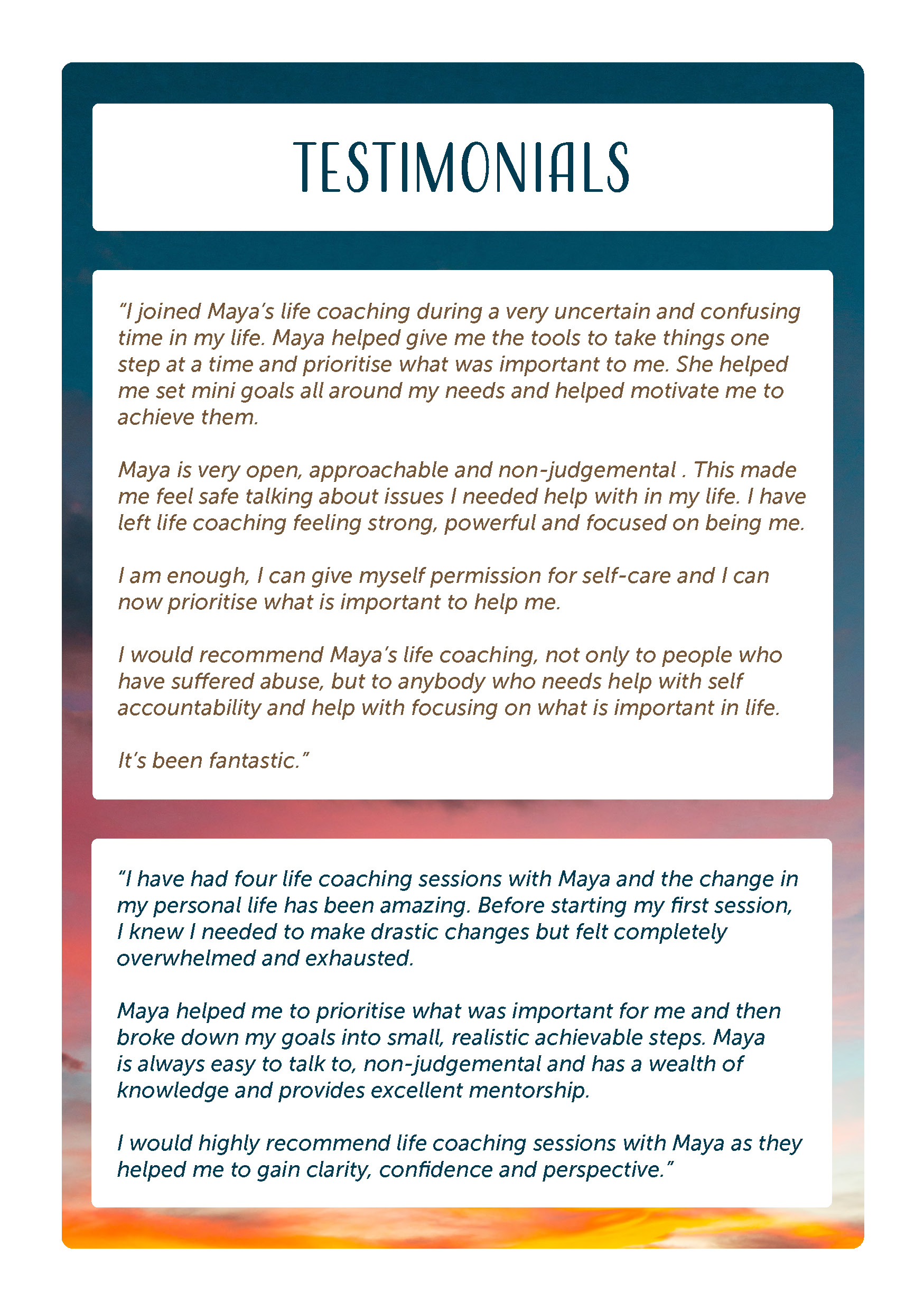 TESTIMONIALS

“I joined Maya’s life coaching during a very uncertain and confusing time in my life. Maya helped give me the tools to take things one step at a time and prioritise what was important to me. She helped me set mini goals all around my needs and helped motivate me to achieve them.

Maya is very open, approachable and non-judgemental . This made me feel safe talking about issues I needed help with in my life. I have left life coaching feeling strong, powerful and focused on being me.

I am enough, I can give myself permission for self-care and I can now prioritise what is important to help me.

I would recommend Maya’s life coaching, not only to people who have suffered abuse, but to anybody who needs help with self accountability and help with focusing on what is important in life.

It’s been fantastic.”

“I have had four life coaching sessions with Maya and the change in my personal life has been amazing. Before starting my first session, I knew I needed to make drastic changes but felt completely overwhelmed and exhausted.

Maya helped me to prioritise what was important for me and then broke down my goals into small, realistic achievable steps. Maya is always easy to talk to, non-judgemental and has a wealth of knowledge and provides excellent mentorship.

I would highly recommend life coaching sessions with Maya as they helped me to gain clarity, confidence and perspective.”